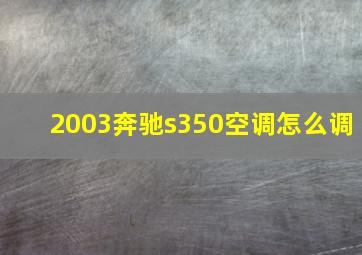 2003奔驰s350空调怎么调